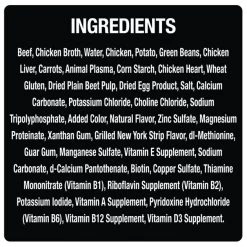 INGREDIENTS

Beef, Chicken Broth, Water, Chicken, Potato, Green Beans, Chicken Liver, Carrots, Animal Plasma, Corn Starch, Chicken Heart, Wheat Gluten, Dried Plain Beet Pulp, Dried Egg Product, Salt, Calcium Carbonate, Potassium Chloride, Choline Chloride, Sodium Tripolyphosphate, Added Color, Natural Flavor, Zinc Sulfate, Magnesium Proteinate, Xanthan Gum, Grilled New York Strip Flavor, dl-Methionine, Guar Gum, Manganese Sulfate, Vitamin E Supplement, Sodium Carbonate, d-Calcium Pantothenate, Biotin, Copper Sulfate, Thiamine Mononitrate (Vitamin B1), Riboflavin Supplement (Vitamin B2), Potassium Iodide, Vitamin A Supplement, Pyridoxine Hydrochloride (Vitamin B6), Vitamin B12 Supplement, Vitamin D3 Supplement.